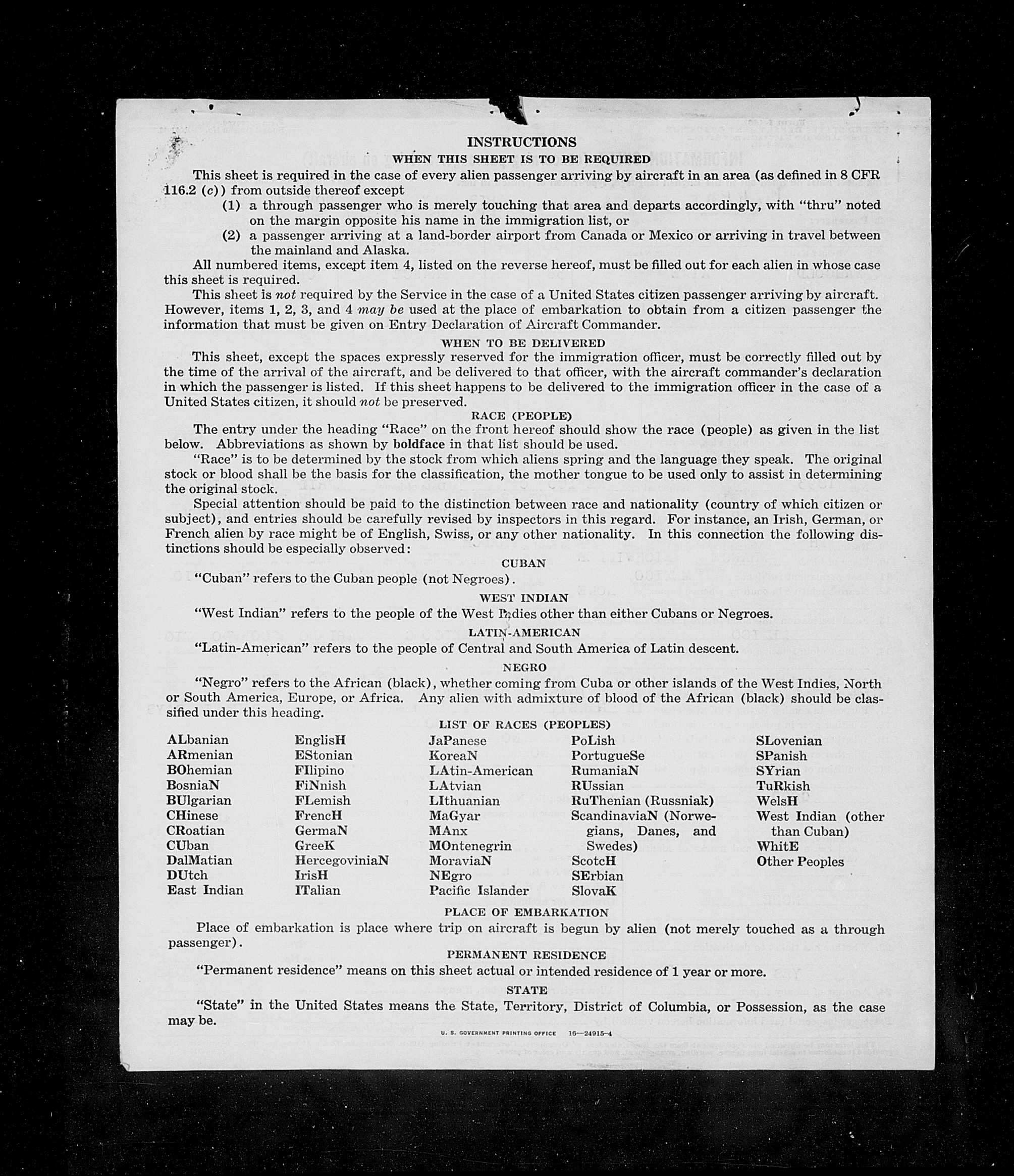 INSTRUCTIONS

WHEN THIS SHEET IS TO BE REQUIRED

This sheet is required in the case of every alien passenger arriving by aircraft in an area (as defined in 8 CFR 116.2 (c)) from outside thereof except

(1) a through passenger who is merely touching that area and departs accordingly, with "thru" noted on the margin opposite his name in the immigration list, or

(2) a passenger arriving at a land-border airport from Canada or Mexico or arriving in travel between the mainland and Alaska.

All numbered items, except item 4, listed on the reverse hereof, must be filled out for each alien in whose case this sheet is required.

This sheet is not required by the Service in the case of a United States citizen passenger arriving by aircraft. However, items 1, 2, 3, and 4 may be used at the place of embarkation to obtain from a citizen passenger the information that must be given on Entry Declaration of Aircraft Commander.

WHEN TO BE DELIVERED

This sheet, except the spaces expressly reserved for the immigration officer, must be correctly filled out by the time of the arrival of the aircraft, and be delivered to that officer, with the aircraft commander's declaration in which the passenger is listed. If this sheet happens to be delivered to the immigration officer in the case of a United States citizen, it should not be preserved.

RACE (PEOPLE)

The entry under the heading "Race" on the front hereof should show the race (people) as given in the list below. Abbreviations as shown by boldface in that list should be used.

"Race" is to be determined by the stock from which aliens spring and the language they speak. The original stock or blood shall be the basis for the classification, the mother tongue to be used only to assist in determining the original stock.

Special attention should be paid to the distinction between race and nationality (country of which citizen or subject), and entries should be carefully revised by inspectors in this regard. For instance, an Irish, German, or French alien by race might be of English, Swiss, or any other nationality. In this connection the following distinctions should be especially observed:

CUBAN

"Cuban" refers to the Cuban people (not Negroes).

WEST INDIAN

"West Indian" refers to the people of the West Indies other than either Cubans or Negroes.

LATIN-AMERICAN

"Latin-American" refers to the people of Central and South America of Latin descent.

NEGRO

"Negro" refers to the African (black), whether coming from Cuba or other islands of the West Indies, North or South America, Europe, or Africa. Any alien with admixture of blood of the African (black) should be classified under this heading.

LIST OF RACES (PEOPLES)

ALbanian
ARmenian
BOhemian
BosniaN
BUlgarian
CHinese
CRoatian
CUban
DalMatian
DUtch
East Indian

EnglisH
EStonian
FIlipino
FiNnish
FLemish
FrencH
GermaN
GreeK
HercegoviniaN
IrisH
ITalian

JaPanese
KoreaN
LAtin-American
LAtvian
LIthuanian
MaGyar
MAnx
MOntenegrin
MoraviaN
NEgro
Pacific Islander

PoLish
PortugueSe
RumaniaN
RUssian
RuThenian (Russniak)
ScandinaviaN (Norwegians, Danes, and Swedes)
ScotcH
SErbian
SlovaK

SLovenian
SPanish
SYrian
TuRkish
WelsH
West Indian (other than Cuban)
WhitE
Other Peoples

PLACE OF EMBARKATION

Place of embarkation is place where trip on aircraft is begun by alien (not merely touched as a through passenger).

PERMANENT RESIDENCE

"Permanent residence" means on this sheet actual or intended residence of 1 year or more.

STATE

"State" in the United States means the State, Territory, District of Columbia, or Possession, as the case may be.

U. S. GOVERNMENT PRINTING OFFICE 16—24915-4